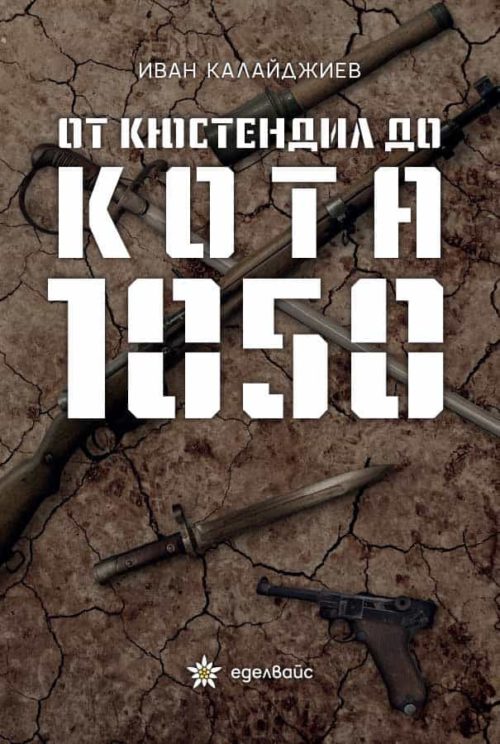 ИВАН КАЛАЙДЖИЕВ

ОТ КЮСТЕНДИЛ ДО

КОТА 1050

еделвайс